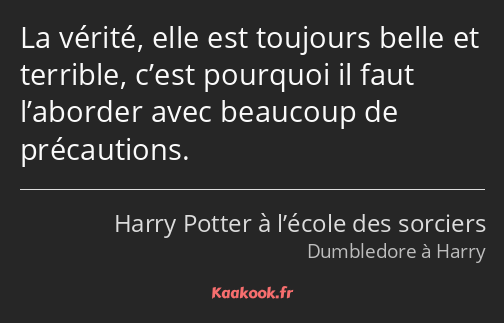 La vérité, elle est toujours belle et terrible, c’est pourquoi il faut l’aborder avec beaucoup de précautions.

Harry Potter à l’école des sorciers
Dumbledore à Harry

Kaakook.fr